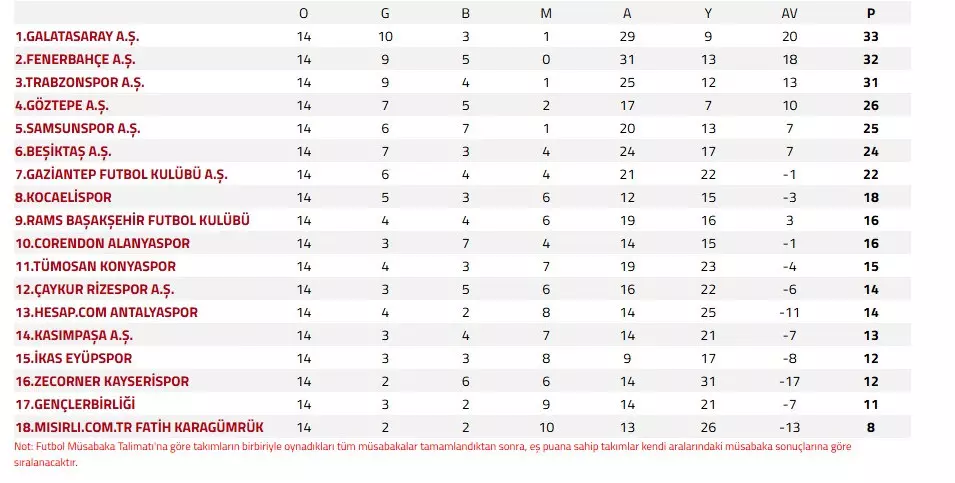 |  | O | G | B | M | A | Y | AV | P |
|---|---|---|---|---|---|---|---|---|
| 1.GALATASARAY A.Ş. | 14 | 10 | 3 | 1 | 29 | 9 | 20 | 33 |
| 2.FENERBAHÇE A.Ş. | 14 | 9 | 5 | 0 | 31 | 13 | 18 | 32 |
| 3.TRABZONSPOR A.Ş. | 14 | 9 | 4 | 1 | 25 | 12 | 13 | 31 |
| 4.GÖZTEPE A.Ş. | 14 | 7 | 5 | 2 | 17 | 7 | 10 | 26 |
| 5.SAMSUNSPOR A.Ş. | 14 | 6 | 7 | 1 | 20 | 13 | 7 | 25 |
| 6.BEŞİKTAŞ A.Ş. | 14 | 7 | 3 | 4 | 24 | 17 | 7 | 24 |
| 7.GAZİANTEP FUTBOL KULÜBÜ A.Ş. | 14 | 6 | 4 | 4 | 21 | 22 | -1 | 22 |
| 8.KOCAELİSPOR | 14 | 5 | 3 | 6 | 12 | 15 | -3 | 18 |
| 9.RAMS BAŞAKŞEHİR FUTBOL KULÜBÜ | 14 | 4 | 4 | 6 | 19 | 16 | 3 | 16 |
| 10.CORENDON ALANYASPOR | 14 | 3 | 7 | 4 | 14 | 15 | -1 | 16 |
| 11.TÜMOSAN KONYASPOR | 14 | 4 | 3 | 7 | 19 | 23 | -4 | 15 |
| 12.ÇAYKUR RİZESPOR A.Ş. | 14 | 3 | 5 | 6 | 16 | 22 | -6 | 14 |
| 13.HESAP.COM ANTALYASPOR | 14 | 4 | 2 | 8 | 14 | 25 | -11 | 14 |
| 14.KASIMPAŞA A.Ş. | 14 | 3 | 4 | 7 | 14 | 21 | -7 | 13 |
| 15.İKAS EYÜPSPOR | 14 | 3 | 3 | 8 | 9 | 17 | -8 | 12 |
| 16.ZECORNER KAYSERİSPOR | 14 | 2 | 6 | 6 | 14 | 31 | -17 | 12 |
| 17.GENÇLERBİRLİĞİ | 14 | 3 | 2 | 9 | 14 | 21 | -7 | 11 |
| 18.MISIRLI.COM.TR FATİH KARAGÜMRÜK | 14 | 2 | 2 | 10 | 13 | 26 | -13 | 8 |

Not: Futbol Müsabaka Talimatı'na göre takımların birbiriyle oynadıkları tüm müsabakalar tamamlandıktan sonra, eş puana sahip takımlar kendi aralarındaki müsabaka sonuçlarına göre sıralanacaktır.